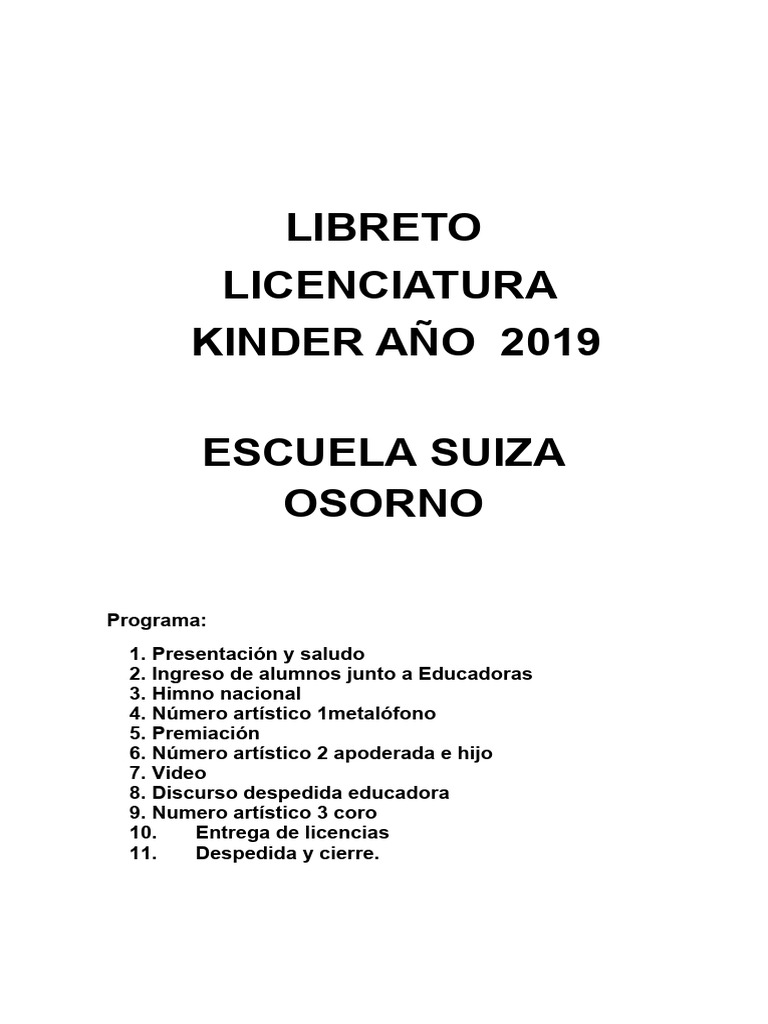 LIBRETO
LICENCIATURA
KINDER AÑO 2019

ESCUELA SUIZA
OSORNO

Programa:

1. Presentación y saludo
2. Ingreso de alumnos junto a Educadoras
3. Himno nacional
4. Número artístico 1metalófono
5. Premiación
6. Número artístico 2 apoderada e hijo
7. Video
8. Discurso despedida educadora
9. Numero artístico 3 coro
10. Entrega de licencias
11. Despedida y cierre.